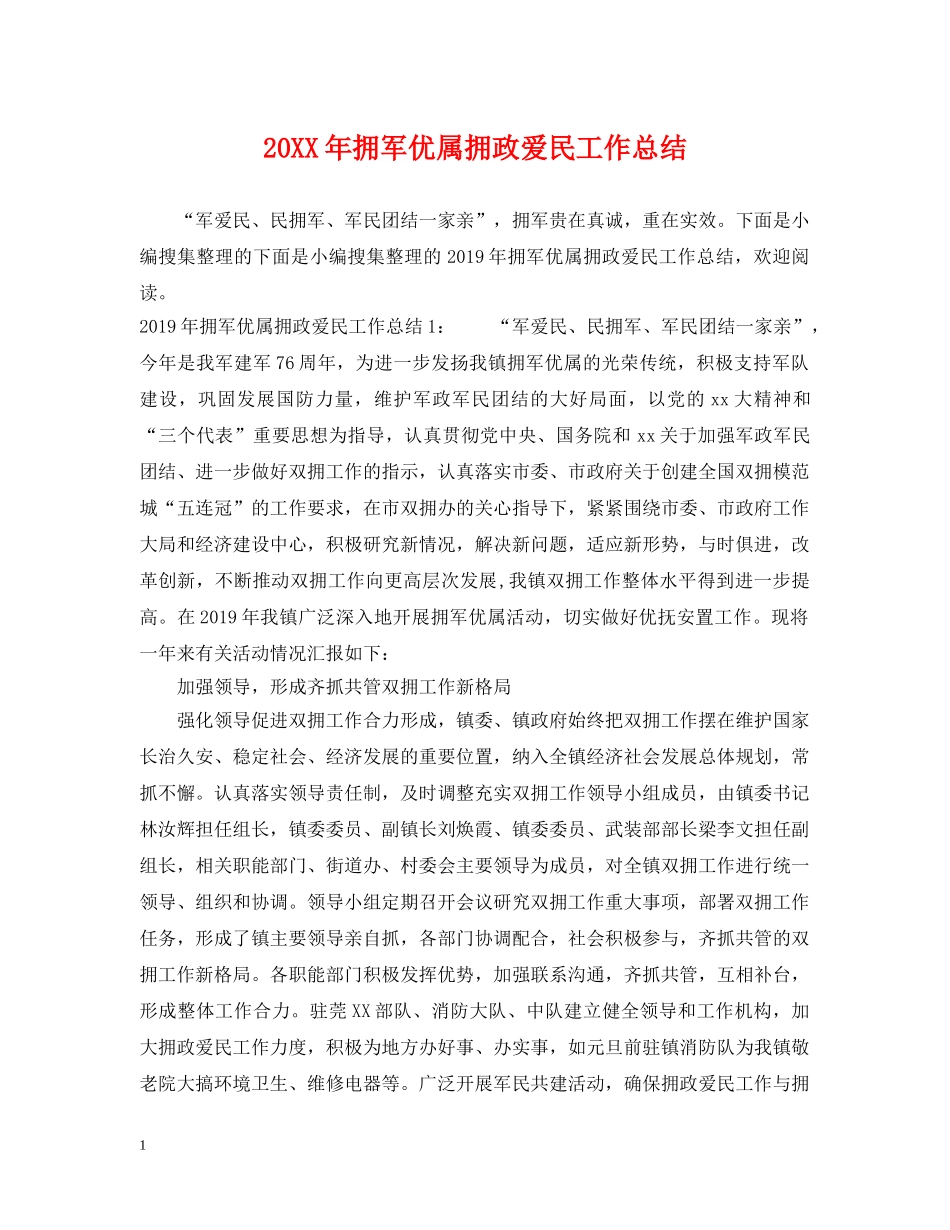 20XX年拥军优属拥政爱民工作总结

“军爱民、民拥军、军民团结一家亲”，拥军贵在真诚，重在实效。下面是小编搜集整理的下面是小编搜集整理的2019年拥军优属拥政爱民工作总结，欢迎阅读。

2019年拥军优属拥政爱民工作总结1：　　“军爱民、民拥军、军民团结一家亲”，今年是我军建军76周年，为进一步发扬我镇拥军优属的光荣传统，积极支持军队建设，巩固发展国防力量，维护军政军民团结的大好局面，以党的xx大精神和“三个代表”重要思想为指导，认真贯彻党中央、国务院和xx关于加强军政军民团结、进一步做好双拥工作的指示，认真落实市委、市政府关于创建全国双拥模范城“五连冠”的工作要求，在市双拥办的关心指导下，紧紧围绕市委、市政府工作大局和经济建设中心，积极研究新情况，解决新问题，适应新形势，与时俱进，改革创新，不断推动双拥工作向更高层次发展,我镇双拥工作整体水平得到进一步提高。在2019年我镇广泛深入地开展拥军优属活动，切实做好优抚安置工作。现将一年来有关活动情况汇报如下：

加强领导，形成齐抓共管双拥工作新格局

强化领导促进双拥工作合力形成，镇委、镇政府始终把双拥工作摆在维护国家长治久安、稳定社会、经济发展的重要位置，纳入全镇经济社会发展总体规划，常抓不懈。认真落实领导责任制，及时调整充实双拥工作领导小组成员，由镇委书记林汝辉担任组长，镇委委员、副镇长刘焕霞、镇委委员、武装部部长梁李文担任副组长，相关职能部门、街道办、村委会主要领导为成员，对全镇双拥工作进行统一领导、组织和协调。领导小组定期召开会议研究双拥工作重大事项，部署双拥工作任务，形成了镇主要领导亲自抓，各部门协调配合，社会积极参与，齐抓共管的双拥工作新格局。各职能部门积极发挥优势，加强联系沟通，齐抓共管，互相补台，形成整体工作合力。驻莞XX部队、消防大队、中队建立健全领导和工作机构，加大拥政爱民工作力度，积极为地方办好事、办实事，如元旦前驻镇消防队为我镇敬老院大搞环境卫生、维修电器等。广泛开展军民共建活动，确保拥政爱民工作与拥

1